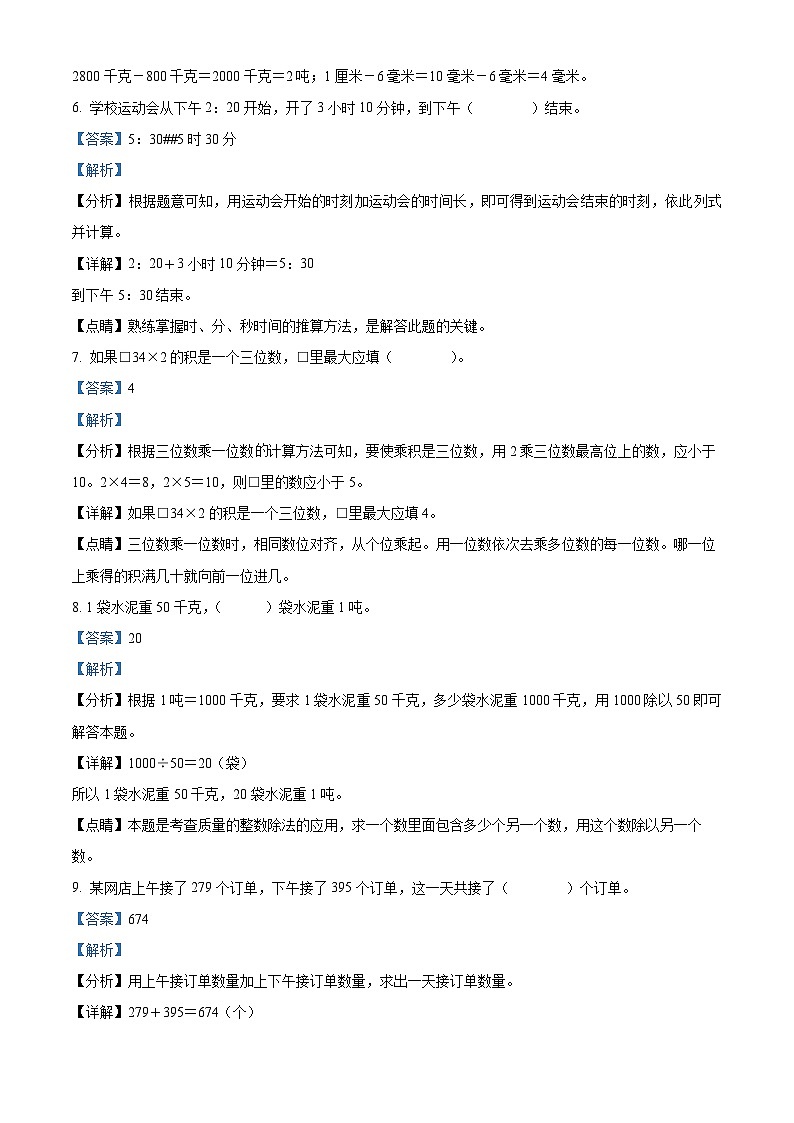 2800 千克－800 千克＝2000 千克＝2 吨；1 厘米－6 毫米＝10 毫米－6 毫米＝4 毫米。

6. 学校运动会从下午 2：20 开始，开了 3 小时 10 分钟，到下午（　　　）结束。

【答案】5：30##5 时 30 分

【解析】

【分析】根据题意可知，用运动会开始的时刻加运动会的时间长，即可得到运动会结束的时刻，依此列式并计算。

【详解】2：20＋3 小时 10 分钟＝5：30

到下午 5：30 结束。

【点睛】熟练掌握时、分、秒时间的推算方法，是解答此题的关键。

7. 如果□34×2 的积是一个三位数，□里最大应填（　　　）。

【答案】4

【解析】

【分析】根据三位数乘一位数的计算方法可知，要使乘积是三位数，用 2 乘三位数最高位上的数，应小于 10。2×4＝8，2×5＝10，则□里的数应小于 5。

【详解】如果□34×2 的积是一个三位数，□里最大应填 4。

【点睛】三位数乘一位数时，相同数位对齐，从个位乘起。用一位数依次去乘多位数的每一位数。哪一位上乘得的积满几十就向前一位进几。

8. 1 袋水泥重 50 千克，（　　）袋水泥重 1 吨。

【答案】20

【解析】

【分析】根据 1 吨＝1000 千克，要求 1 袋水泥重 50 千克，多少袋水泥重 1000 千克，用 1000 除以 50 即可解答本题。

【详解】1000÷50＝20（袋）

所以 1 袋水泥重 50 千克，20 袋水泥重 1 吨。

【点睛】本题是考查质量的整数除法的应用，求一个数里面包含多少个另一个数，用这个数除以另一个数。

9. 某网店上午接了 279 个订单，下午接了 395 个订单，这一天共接了（　　　）个订单。

【答案】674

【解析】

【分析】用上午接订单数量加上下午接订单数量，求出一天接订单数量。

【详解】279＋395＝674（个）